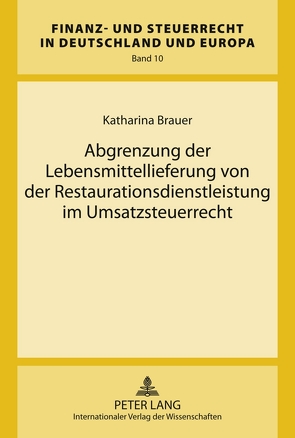 FINANZ- UND STEUERRECHT IN DEUTSCHLAND UND EUROPA
Band 10

Katharina Brauer

Abgrenzung der Lebensmittellieferung von der Restaurationsdienstleistung im Umsatzsteuerrecht

PETER LANG
Internationaler Verlag der Wissenschaften